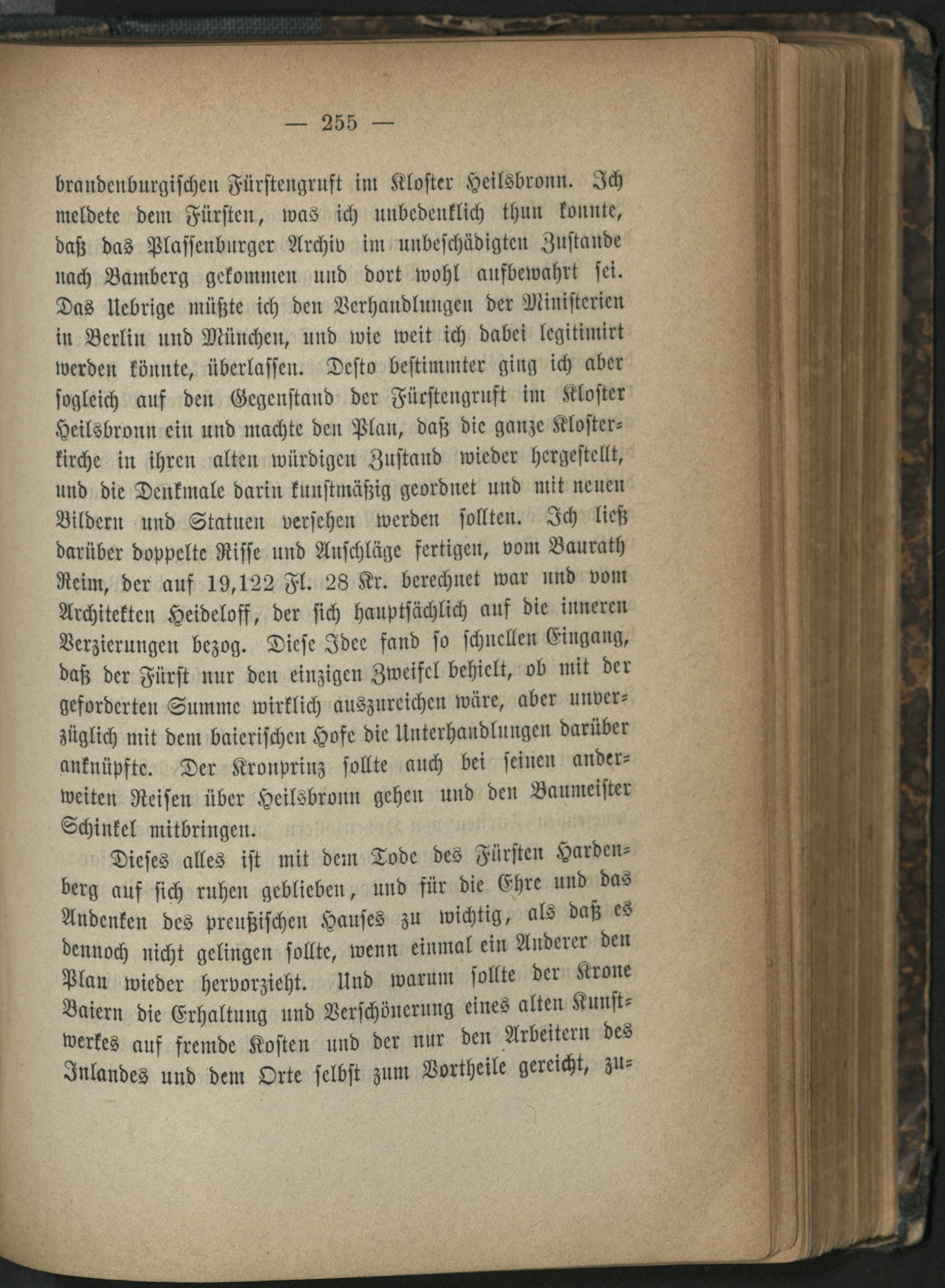 — 255 —

brandenburgischen Fürstengruft im Kloster Heilsbronn. Ich meldete dem Fürsten, was ich unbedenklich thun konnte, daß das Plassenburger Archiv im unbeschädigten Zustande nach Bamberg gekommen und dort wohl aufbewahrt sei. Das Uebrige müßte ich den Verhandlungen der Ministerien in Berlin und München, und wie weit ich dabei legitimirt werden könnte, überlassen. Desto bestimmter ging ich aber sogleich auf den Gegenstand der Fürstengruft im Kloster Heilsbronn ein und machte den Plan, daß die ganze Klosterkirche in ihren alten würdigen Zustand wieder hergestellt, und die Denkmale darin kunstmäßig geordnet und mit neuen Bildern und Statuen versehen werden sollten. Ich ließ darüber doppelte Risse und Anschläge fertigen, vom Baurath Reim, der auf 19,122 Fl. 28 Kr. berechnet war und vom Architekten Heideloff, der sich hauptsächlich auf die inneren Verzierungen bezog. Diese Idee fand so schnellen Eingang, daß der Fürst nur den einzigen Zweifel behielt, ob mit der geforderten Summe wirklich auszureichen wäre, aber unverzüglich mit dem baierischen Hofe die Unterhandlungen darüber anknüpfte. Der Kronprinz sollte auch bei seinen anderweiten Reisen über Heilsbronn gehen und den Baumeister Schinkel mitbringen.

Dieses alles ist mit dem Tode des Fürsten Hardenberg auf sich ruhen geblieben, und für die Ehre und das Andenken des preußischen Hauses zu wichtig, als daß es dennoch nicht gelingen sollte, wenn einmal ein Anderer den Plan wieder hervorzieht. Und warum sollte der Krone Baiern die Erhaltung und Verschönerung eines alten Kunstwerkes auf fremde Kosten und der nur den Arbeitern des Inlandes und dem Orte selbst zum Vortheile gereicht, zu-